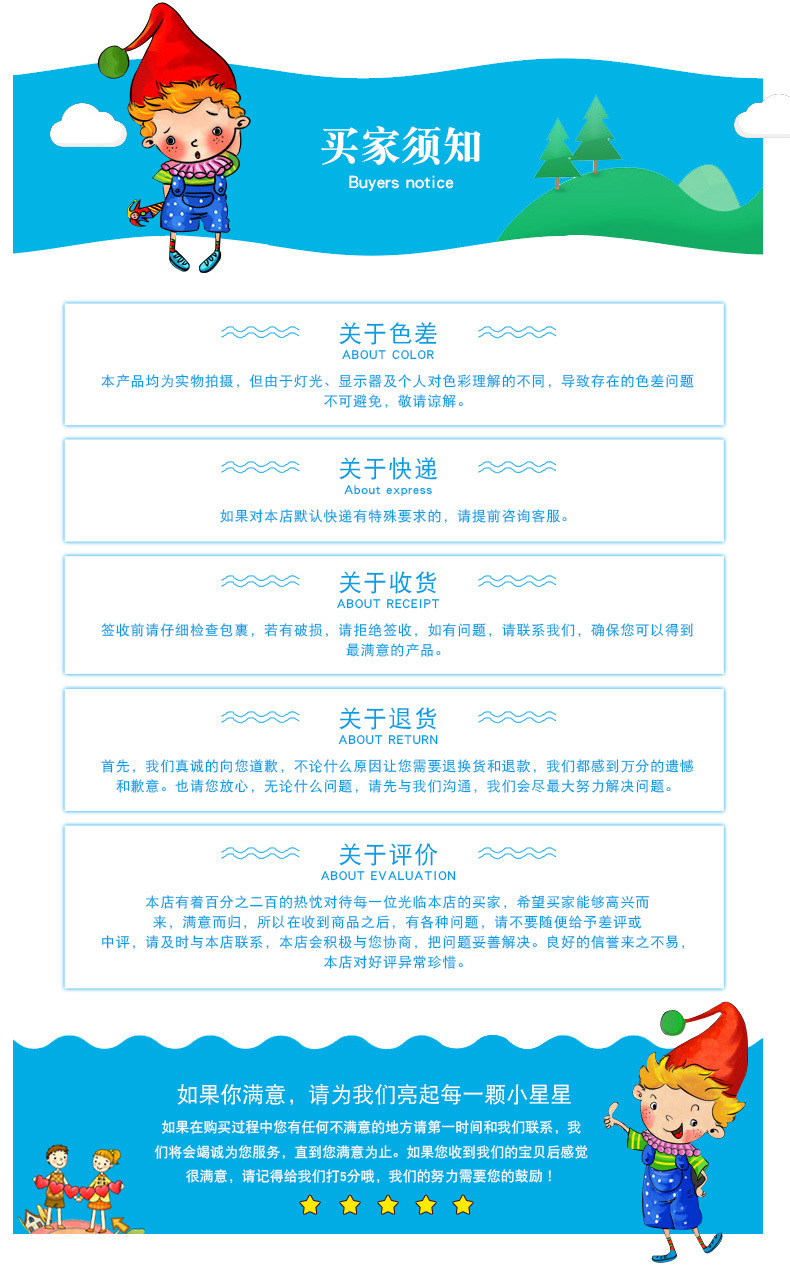 买家须知
Buyers notice

关于色差
ABOUT COLOR
本产品均为实物拍摄，但由于灯光、显示器及个人对色彩理解的不同，导致存在的色差问题不可避免，敬请谅解。

关于快递
About express
如果对本店默认快递有特殊要求的，请提前咨询客服。

关于收货
ABOUT RECEIPT
签收前请仔细检查包裹，若有破损，请拒绝签收，如有问题，请联系我们，确保您可以得到最满意的产品。

关于退货
ABOUT RETURN
首先，我们真诚的向您道歉，不论什么原因让您需要退换货和退款，我们都感到万分的遗憾和歉意。也请您放心，无论什么问题，请先与我们沟通，我们会尽最大努力解决问题。

关于评价
ABOUT EVALUATION
本店有着百分之二百的热忱对待每一位光临本店的买家，希望买家能够高兴而来，满意而归，所以在收到商品之后，有各种问题，请不要随便给予差评或中评，请及时与本店联系，本店会积极与您协商，把问题妥善解决。良好的信誉来之不易，本店对好评异常珍惜。

如果你满意，请为我们亮起每一颗小星星
如果在购买过程中您有任何不满意的地方请第一时间和我们联系，我们将会竭诚为您服务，直到您满意为止。如果您收到我们的宝贝后感觉很满意，请记得给我们打5分哦，我们的努力需要您的鼓励！